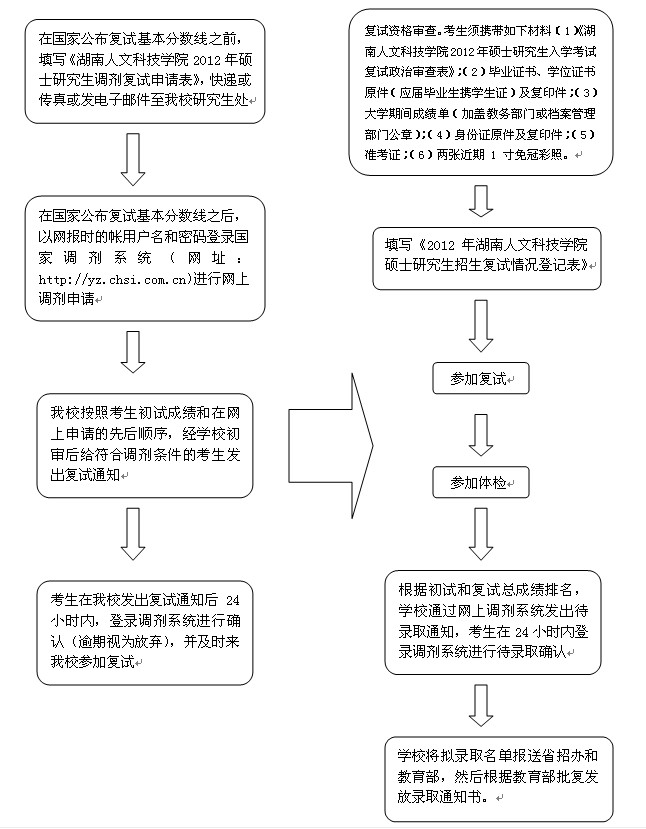 在国家公布复试基本分数线之前，填写《湖南人文科技学院 2012 年硕士研究生调剂复试申请表》，快递或传真或发电子邮件至我校研究生处

在国家公布复试基本分数线之后，以网报时的帐用户名和密码登录国家调剂系统（网址：http://yz.chsi.com.cn)进行网上调剂申请

我校按照考生初试成绩和在网上申请的先后顺序，经学校初审后给符合调剂条件的考生发出复试通知

考生在我校发出复试通知后 24 小时内，登录调剂系统进行确认（逾期视为放弃），并及时来我校参加复试

复试资格审查。考生须携带如下材料（1）《湖南人文科技学院 2012 年硕士研究生入学考试复试政治审查表》；（2）毕业证书、学位证书原件（应届毕业生携学生证）及复印件；（3）大学期间成绩单（加盖教务部门或档案管理部门公章）；（4）身份证原件及复印件；（5）准考证；（6）两张近期 1 寸免冠彩照。

填写《2012 年湖南人文科技学院硕士研究生招生复试情况登记表》

参加复试

参加体检

根据初试和复试总成绩排名，学校通过网上调剂系统发出待录取通知，考生在 24 小时内登录调剂系统进行待录取确认

学校将拟录取名单报送省招办和教育部，然后根据教育部批复发放录取通知书。